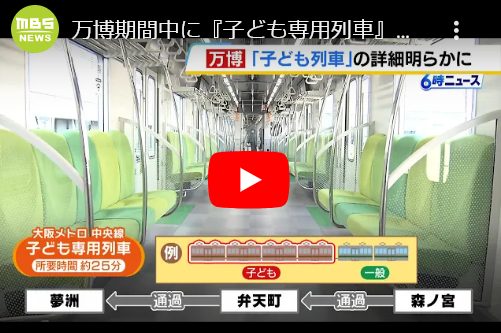 MBS NEWS
万博期間中に『子ども専用列車』...

万博 「子ども列車」の詳細明らかに
6時ニュース

大阪メトロ 中央線
子ども専用列車
所要時間 約25分

例
子ども
一般

夢洲 通過 弁天町 通過 森ノ宮